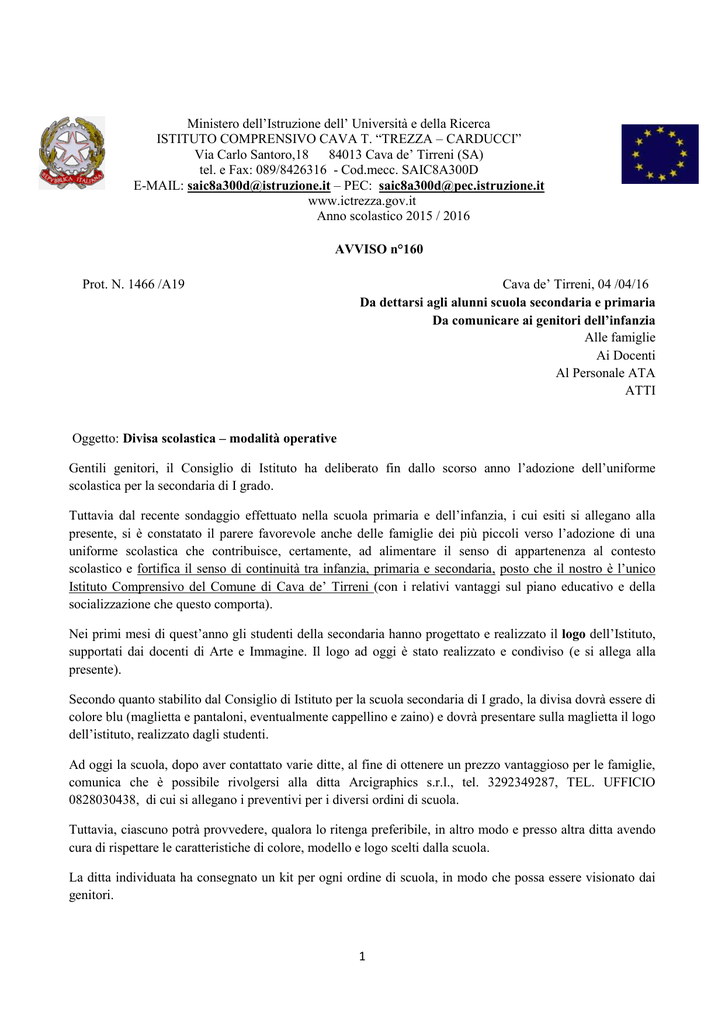 REPUBBLICA ITALIANA

Ministero dell'Istruzione dell' Università e della Ricerca
ISTITUTO COMPRENSIVO CAVA T. "TREZZA – CARDUCCI"
Via Carlo Santoro,18 84013 Cava de' Tirreni (SA)
tel. e Fax: 089/8426316 - Cod.mecc. SAIC8A300D
E-MAIL: saic8a300d@istruzione.it – PEC: saic8a300d@pec.istruzione.it
www.ictrezza.gov.it
Anno scolastico 2015 / 2016

AVVISO n°160

Prot. N. 1466 /A19

Cava de' Tirreni, 04 /04/16
Da dettarsi agli alunni scuola secondaria e primaria
Da comunicare ai genitori dell'infanzia
Alle famiglie
Ai Docenti
Al Personale ATA
ATTI

Oggetto: Divisa scolastica – modalità operative

Gentili genitori, il Consiglio di Istituto ha deliberato fin dallo scorso anno l'adozione dell'uniforme scolastica per la secondaria di I grado.

Tuttavia dal recente sondaggio effettuato nella scuola primaria e dell'infanzia, i cui esiti si allegano alla presente, si è constatato il parere favorevole anche delle famiglie dei più piccoli verso l'adozione di una uniforme scolastica che contribuisce, certamente, ad alimentare il senso di appartenenza al contesto scolastico e fortifica il senso di continuità tra infanzia, primaria e secondaria, posto che il nostro è l'unico Istituto Comprensivo del Comune di Cava de' Tirreni (con i relativi vantaggi sul piano educativo e della socializzazione che questo comporta).

Nei primi mesi di quest'anno gli studenti della secondaria hanno progettato e realizzato il logo dell'Istituto, supportati dai docenti di Arte e Immagine. Il logo ad oggi è stato realizzato e condiviso (e si allega alla presente).

Secondo quanto stabilito dal Consiglio di Istituto per la scuola secondaria di I grado, la divisa dovrà essere di colore blu (maglietta e pantaloni, eventualmente cappellino e zaino) e dovrà presentare sulla maglietta il logo dell'istituto, realizzato dagli studenti.

Ad oggi la scuola, dopo aver contattato varie ditte, al fine di ottenere un prezzo vantaggioso per le famiglie, comunica che è possibile rivolgersi alla ditta Arcigraphics s.r.l., tel. 3292349287, TEL. UFFICIO 0828030438, di cui si allegano i preventivi per i diversi ordini di scuola.

Tuttavia, ciascuno potrà provvedere, qualora lo ritenga preferibile, in altro modo e presso altra ditta avendo cura di rispettare le caratteristiche di colore, modello e logo scelti dalla scuola.

La ditta individuata ha consegnato un kit per ogni ordine di scuola, in modo che possa essere visionato dai genitori.

1